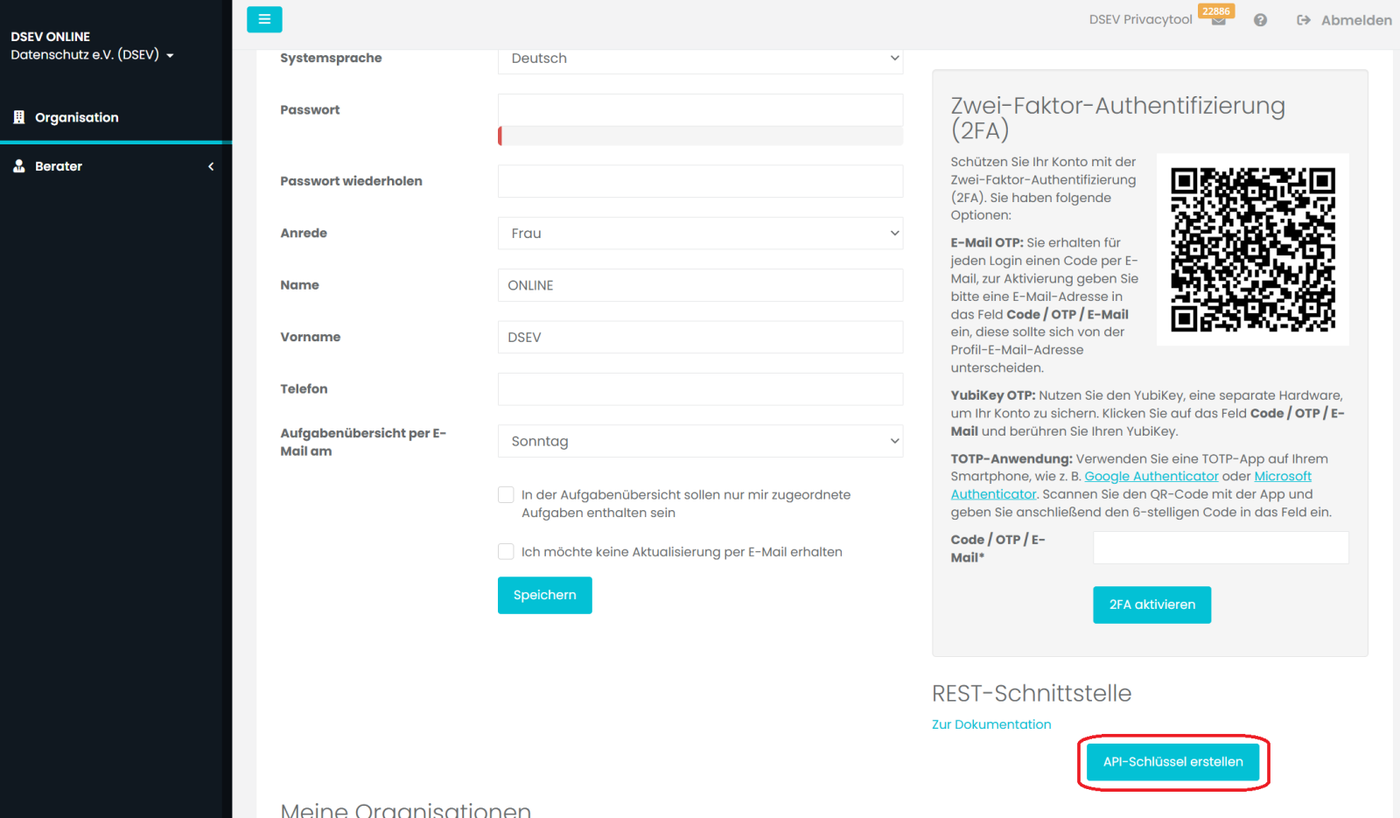 DSEV ONLINE
Datenschutz e.V. (DSEV)

Organisation

Berater

DSEV Privacytool 22886 Abmelden

Systemsprache Deutsch

Passwort

Passwort wiederholen

Anrede Frau

Name ONLINE

Vorname DSEV

Telefon

Aufgabenübersicht per E-Mail am Sonntag

In der Aufgabenübersicht sollen nur mir zugeordnete Aufgaben enthalten sein

Ich möchte keine Aktualisierung per E-Mail erhalten

Speichern

Zwei-Faktor-Authentifizierung (2FA)

Schützen Sie Ihr Konto mit der Zwei-Faktor-Authentifizierung (2FA). Sie haben folgende Optionen:

E-Mail OTP: Sie erhalten für jeden Login einen Code per E-Mail, zur Aktivierung geben Sie bitte eine E-Mail-Adresse in das Feld Code / OTP / E-Mail ein, diese sollte sich von der Profil-E-Mail-Adresse unterscheiden.

YubiKey OTP: Nutzen Sie den YubiKey, eine separate Hardware, um Ihr Konto zu sichern. Klicken Sie auf das Feld Code / OTP / E-Mail und berühren Sie Ihren YubiKey.

TOTP-Anwendung: Verwenden Sie eine TOTP-App auf Ihrem Smartphone, wie z. B. Google Authenticator oder Microsoft Authenticator. Scannen Sie den QR-Code mit der App und geben Sie anschließend den 6-stelligen Code in das Feld ein.

Code / OTP / E-Mail*

2FA aktivieren

REST-Schnittstelle

Zur Dokumentation

API-Schlüssel erstellen

Meine Organisationen